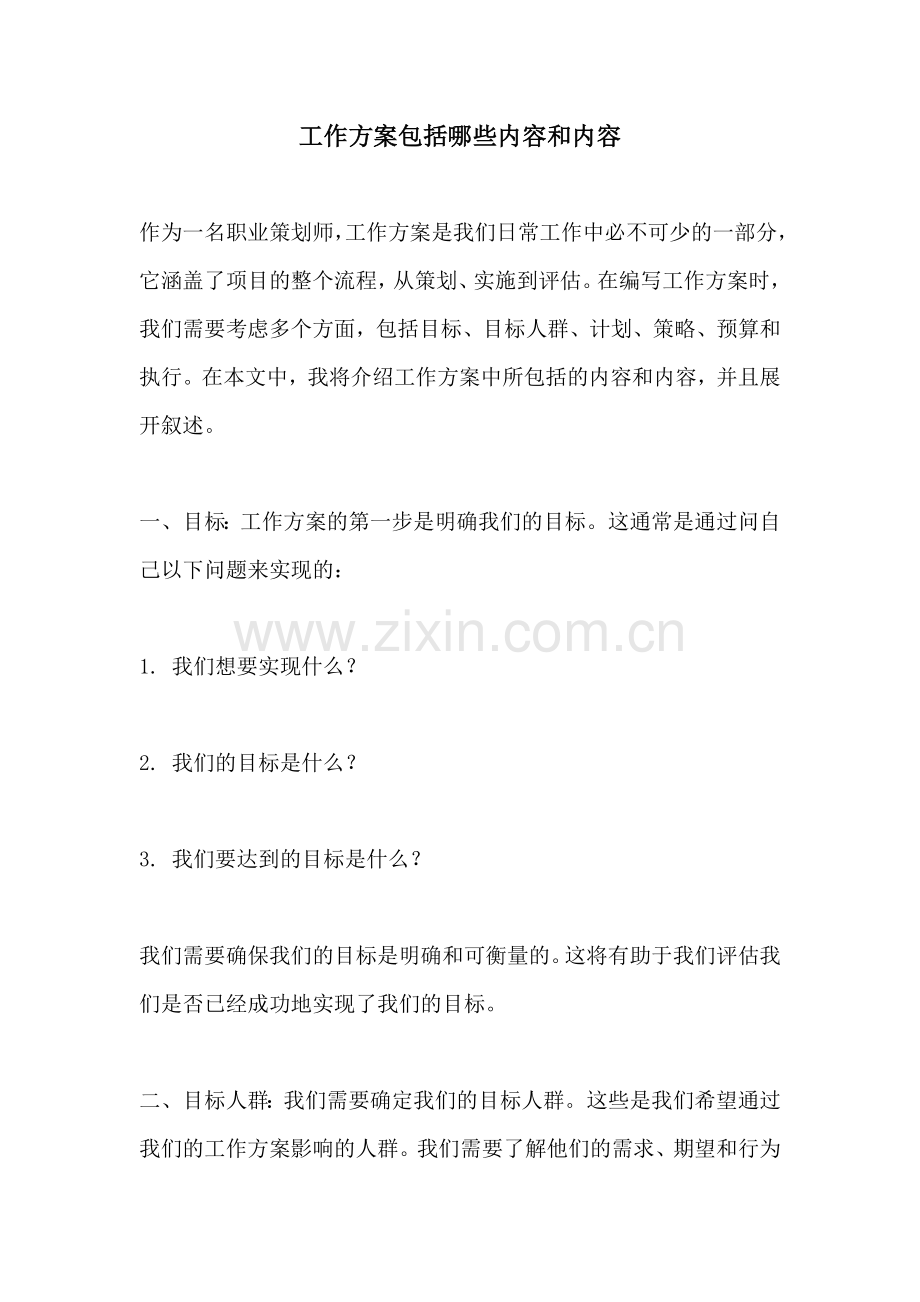 工作方案包括哪些内容和内容

作为一名职业策划师，工作方案是我们日常工作中必不可少的一部分，它涵盖了项目的整个流程，从策划、实施到评估。在编写工作方案时，我们需要考虑多个方面，包括目标、目标人群、计划、策略、预算和执行。在本文中，我将介绍工作方案中所包括的内容和内容，并且展开叙述。

一、目标：工作方案的第一步是明确我们的目标。这通常是通过问自己以下问题来实现的：

www.zixin.com.cn

1. 我们想要实现什么？

2. 我们的目标是什么？

3. 我们要达到的目标是什么？

我们需要确保我们的目标是明确和可衡量的。这将有助于我们评估我们是否已经成功地实现了我们的目标。

二、目标人群：我们需要确定我们的目标人群。这些是我们希望通过我们的工作方案影响的人群。我们需要了解他们的需求、期望和行为